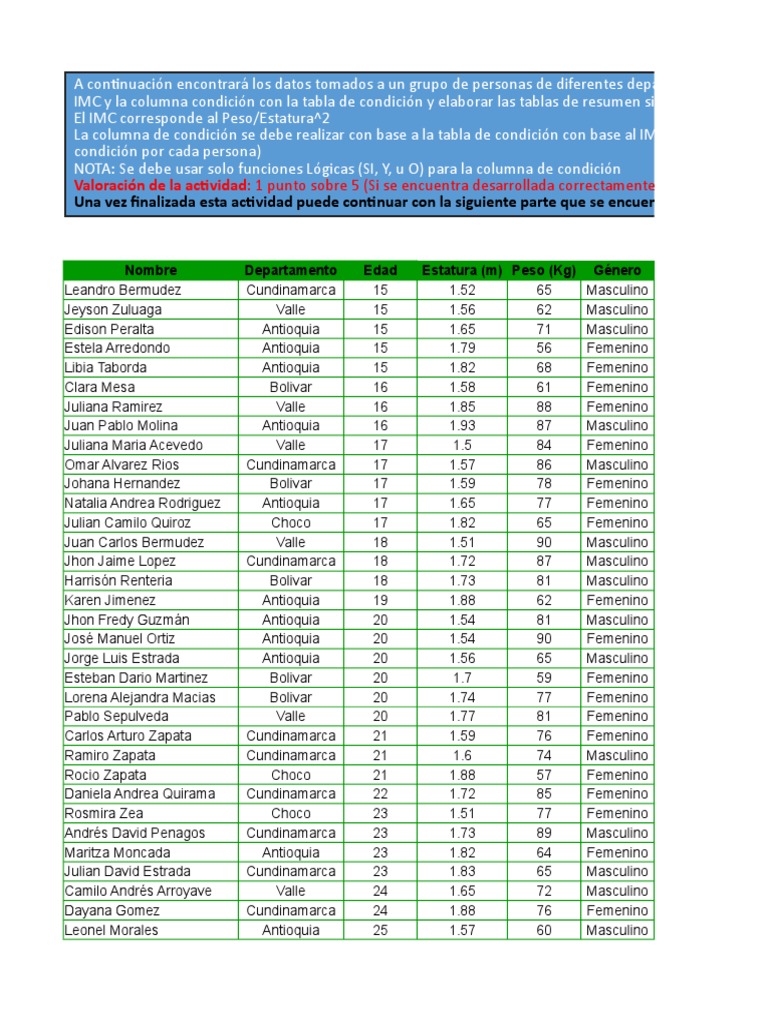 A continuación encontrará los datos tomados a un grupo de personas de diferentes depa
IMC y la columna condición con la tabla de condición y elaborar las tablas de resumen si
El IMC corresponde al Peso/Estatura^2
La columna de condición se debe realizar con base a la tabla de condición con base al IM
condición por cada persona)
NOTA: Se debe usar solo funciones Lógicas (SI, Y, u O) para la columna de condición
Valoración de la actividad: 1 punto sobre 5 (Si se encuentra desarrollada correctamente
Una vez finalizada esta actividad puede continuar con la siguiente parte que se encuer

| Nombre | Departamento | Edad | Estatura (m) | Peso (Kg) | Género |
|---|---|---|---|---|---|
| Leandro Bermudez | Cundinamarca | 15 | 1.52 | 65 | Masculino |
| Jeyson Zuluaga | Valle | 15 | 1.56 | 62 | Masculino |
| Edison Peralta | Antioquia | 15 | 1.65 | 71 | Masculino |
| Estela Arredondo | Antioquia | 15 | 1.79 | 56 | Femenino |
| Libia Taborda | Antioquia | 15 | 1.82 | 68 | Femenino |
| Clara Mesa | Bolivar | 16 | 1.58 | 61 | Femenino |
| Juliana Ramirez | Valle | 16 | 1.85 | 88 | Femenino |
| Juan Pablo Molina | Antioquia | 16 | 1.93 | 87 | Masculino |
| Juliana Maria Acevedo | Valle | 17 | 1.5 | 84 | Femenino |
| Omar Alvarez Rios | Cundinamarca | 17 | 1.57 | 86 | Masculino |
| Johana Hernandez | Bolivar | 17 | 1.59 | 78 | Femenino |
| Natalia Andrea Rodriguez | Antioquia | 17 | 1.65 | 77 | Femenino |
| Julian Camilo Quiroz | Choco | 17 | 1.82 | 65 | Femenino |
| Juan Carlos Bermudez | Valle | 18 | 1.51 | 90 | Masculino |
| Jhon Jaime Lopez | Cundinamarca | 18 | 1.72 | 87 | Masculino |
| Harrisón Renteria | Bolivar | 18 | 1.73 | 81 | Masculino |
| Karen Jimenez | Antioquia | 19 | 1.88 | 62 | Femenino |
| Jhon Fredy Guzmán | Antioquia | 20 | 1.54 | 81 | Masculino |
| José Manuel Ortiz | Antioquia | 20 | 1.54 | 90 | Masculino |
| Jorge Luis Estrada | Antioquia | 20 | 1.56 | 65 | Masculino |
| Esteban Dario Martinez | Bolivar | 20 | 1.7 | 59 | Femenino |
| Lorena Alejandra Macias | Bolivar | 20 | 1.74 | 77 | Femenino |
| Pablo Sepulveda | Valle | 20 | 1.77 | 81 | Femenino |
| Carlos Arturo Zapata | Cundinamarca | 21 | 1.59 | 76 | Femenino |
| Ramiro Zapata | Cundinamarca | 21 | 1.6 | 74 | Masculino |
| Rocio Zapata | Choco | 21 | 1.88 | 57 | Femenino |
| Daniela Andrea Quirama | Cundinamarca | 22 | 1.72 | 85 | Femenino |
| Rosmira Zea | Choco | 23 | 1.51 | 77 | Femenino |
| Andrés David Penagos | Cundinamarca | 23 | 1.73 | 89 | Masculino |
| Maritza Moncada | Antioquia | 23 | 1.82 | 64 | Femenino |
| Julian David Estrada | Cundinamarca | 23 | 1.83 | 65 | Masculino |
| Camilo Andrés Arroyave | Valle | 24 | 1.65 | 72 | Masculino |
| Dayana Gomez | Cundinamarca | 24 | 1.88 | 76 | Femenino |
| Leonel Morales | Antioquia | 25 | 1.57 | 60 | Masculino |